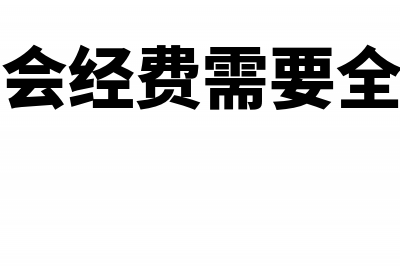 会经费需要全